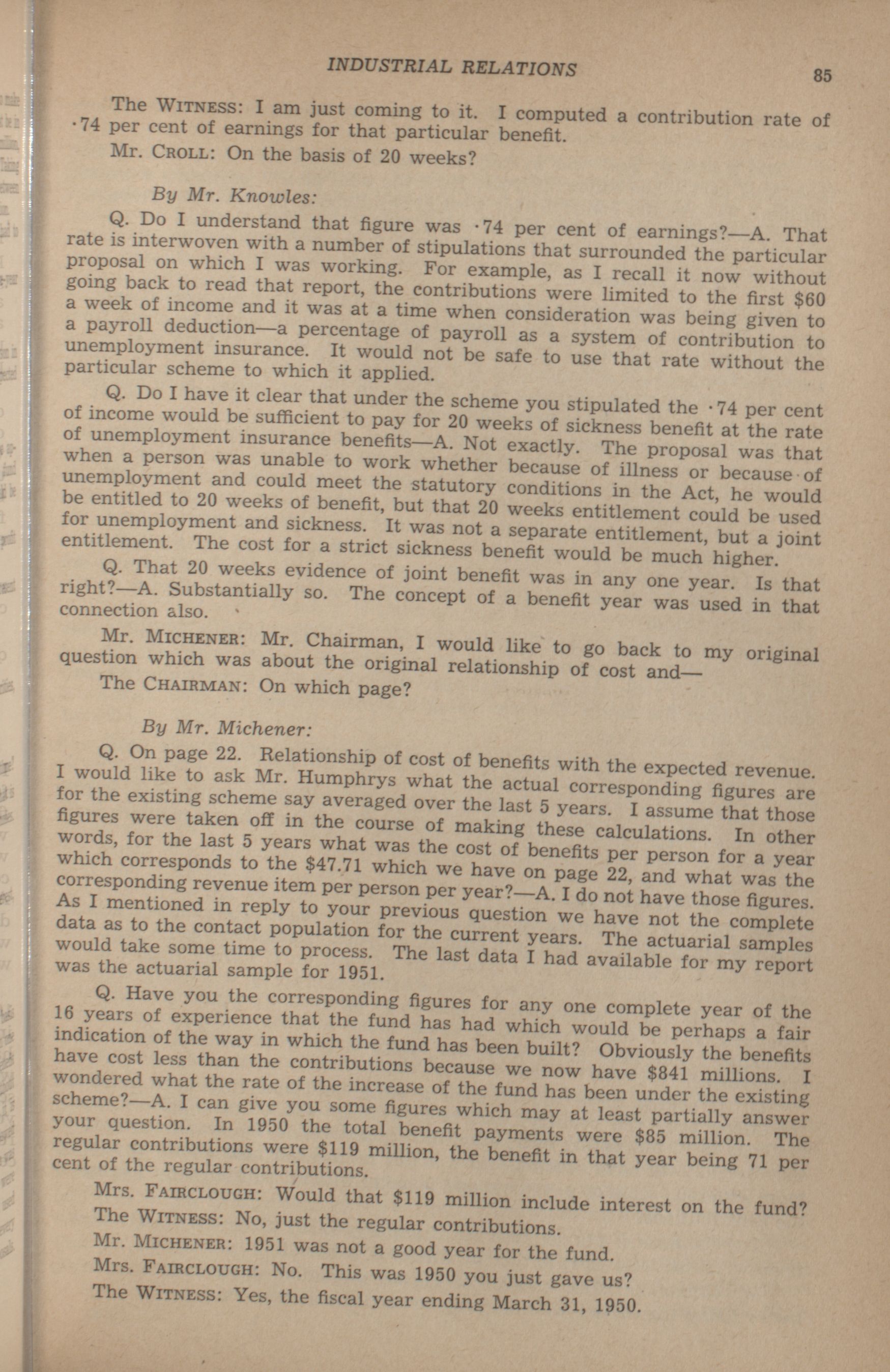 INDUSTRIAL RELATIONS

85

The WITNESS: I am just coming to it. I computed a contribution rate of ·74 per cent of earnings for that particular benefit.

Mr. CROLL: On the basis of 20 weeks?

By Mr. Knowles:

Q. Do I understand that figure was ·74 per cent of earnings?—A. That rate is interwoven with a number of stipulations that surrounded the particular proposal on which I was working. For example, as I recall it now without going back to read that report, the contributions were limited to the first $60 a week of income and it was at a time when consideration was being given to a payroll deduction—a percentage of payroll as a system of contribution to unemployment insurance. It would not be safe to use that rate without the particular scheme to which it applied.

Q. Do I have it clear that under the scheme you stipulated the ·74 per cent of income would be sufficient to pay for 20 weeks of sickness benefit at the rate of unemployment insurance benefits—A. Not exactly. The proposal was that when a person was unable to work whether because of illness or because of unemployment and could meet the statutory conditions in the Act, he would be entitled to 20 weeks of benefit, but that 20 weeks entitlement could be used for unemployment and sickness. It was not a separate entitlement, but a joint entitlement. The cost for a strict sickness benefit would be much higher.

Q. That 20 weeks evidence of joint benefit was in any one year. Is that right?—A. Substantially so. The concept of a benefit year was used in that connection also.

Mr. MICHENER: Mr. Chairman, I would like to go back to my original question which was about the original relationship of cost and—

The CHAIRMAN: On which page?

By Mr. Michener:

Q. On page 22. Relationship of cost of benefits with the expected revenue. I would like to ask Mr. Humphrys what the actual corresponding figures are for the existing scheme say averaged over the last 5 years. I assume that those figures were taken off in the course of making these calculations. In other words, for the last 5 years what was the cost of benefits per person for a year which corresponds to the $47.71 which we have on page 22, and what was the corresponding revenue item per person per year?—A. I do not have those figures. As I mentioned in reply to your previous question we have not the complete data as to the contact population for the current years. The actuarial samples would take some time to process. The last data I had available for my report was the actuarial sample for 1951.

Q. Have you the corresponding figures for any one complete year of the 16 years of experience that the fund has had which would be perhaps a fair indication of the way in which the fund has been built? Obviously the benefits have cost less than the contributions because we now have $841 millions. I wondered what the rate of the increase of the fund has been under the existing scheme?—A. I can give you some figures which may at least partially answer your question. In 1950 the total benefit payments were $85 million. The regular contributions were $119 million, the benefit in that year being 71 per cent of the regular contributions.

Mrs. FAIRCLOUGH: Would that $119 million include interest on the fund?

The WITNESS: No, just the regular contributions.

Mr. MICHENER: 1951 was not a good year for the fund.

Mrs. FAIRCLOUGH: No. This was 1950 you just gave us?

The WITNESS: Yes, the fiscal year ending March 31, 1950.